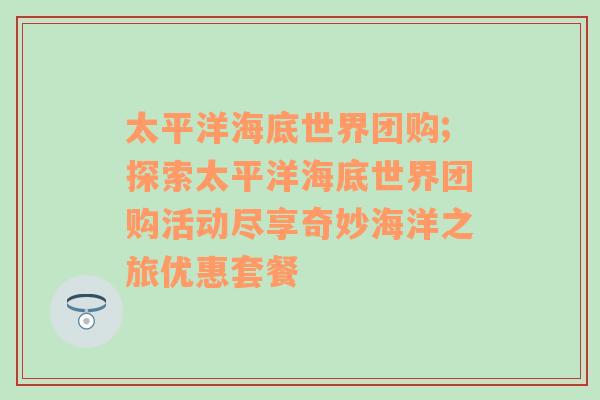 太平洋海底世界团购;探索太平洋海底世界团购活动尽享奇妙海洋之旅优惠套餐